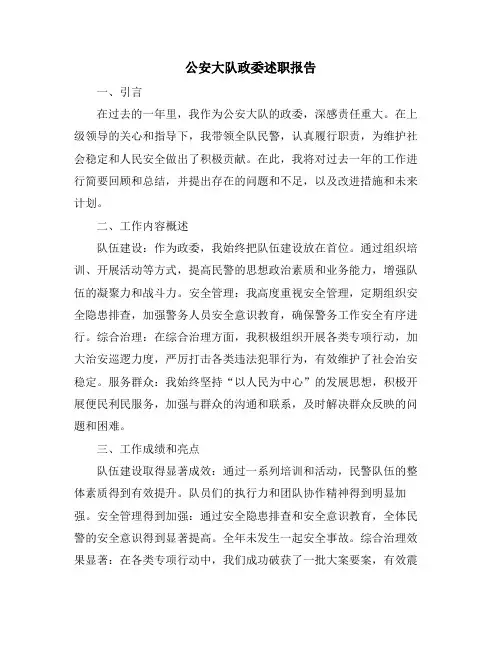 公安大队政委述职报告

一、引言

在过去的一年里，我作为公安大队的政委，深感责任重大。在上级领导的关心和指导下，我带领全队民警，认真履行职责，为维护社会稳定和人民安全做出了积极贡献。在此，我将对过去一年的工作进行简要回顾和总结，并提出存在的问题和不足，以及改进措施和未来计划。

二、工作内容概述

队伍建设：作为政委，我始终把队伍建设放在首位。通过组织培训、开展活动等方式，提高民警的思想政治素质和业务能力，增强队伍的凝聚力和战斗力。安全管理：我高度重视安全管理，定期组织安全隐患排查，加强警务人员安全意识教育，确保警务工作安全有序进行。综合治理：在综合治理方面，我积极组织开展各类专项行动，加大治安巡逻力度，严厉打击各类违法犯罪行为，有效维护了社会治安稳定。服务群众：我始终坚持“以人民为中心”的发展思想，积极开展便民利民服务，加强与群众的沟通和联系，及时解决群众反映的问题和困难。

三、工作成绩和亮点

队伍建设取得显著成效：通过一系列培训和活动，民警队伍的整体素质得到有效提升。队员们的执行力和团队协作精神得到明显加强。安全管理得到加强：通过安全隐患排查和安全意识教育，全体民警的安全意识得到显著提高。全年未发生一起安全事故。综合治理效果显著：在各类专项行动中，我们成功破获了一批大案要案，有效震